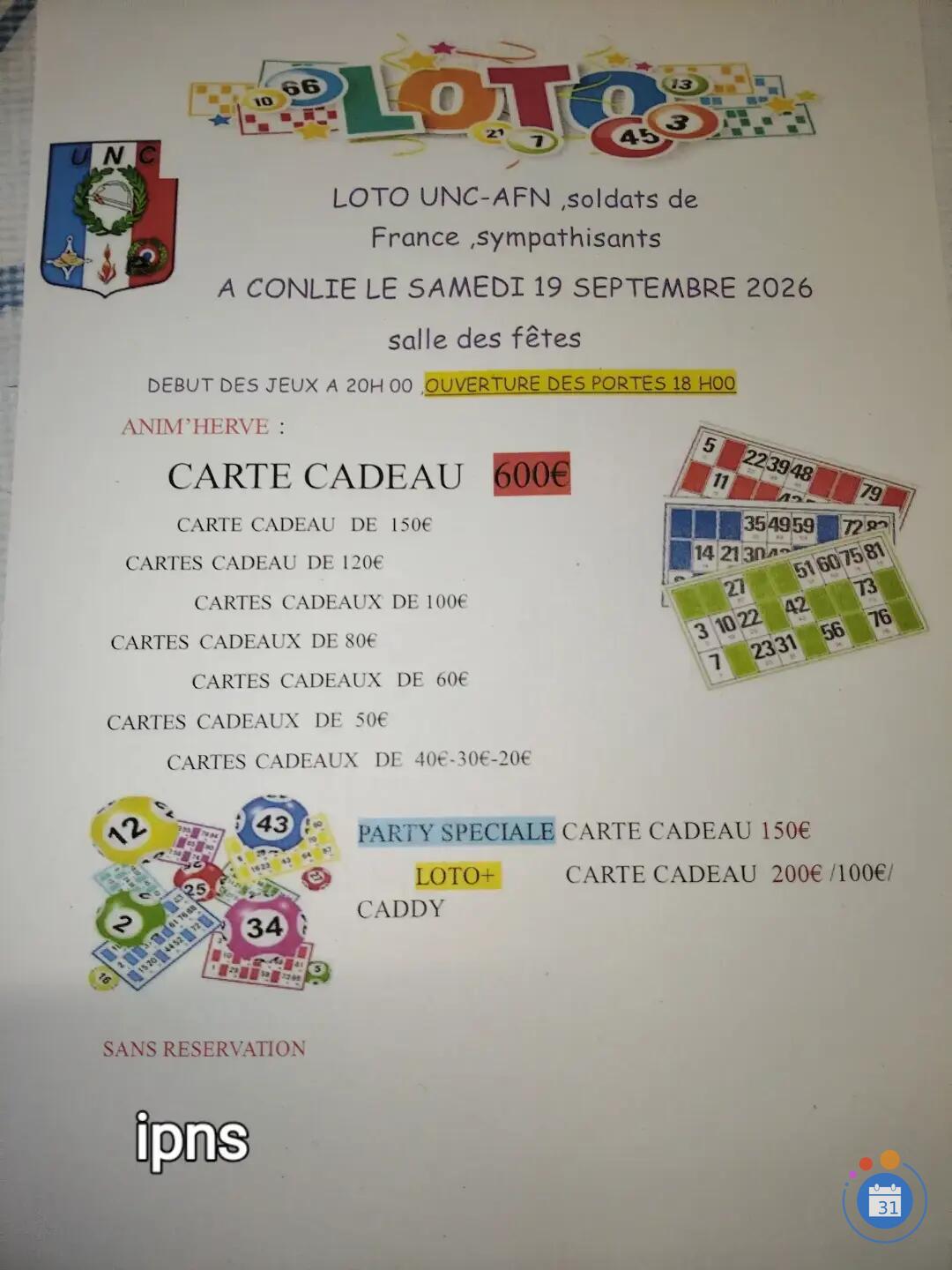 LOTO

UNC

LOTO UNC-AFN ,soldats de France ,sympathisants

A CONLIE LE SAMEDI 19 SEPTEMBRE 2026

salle des fêtes

DEBUT DES JEUX A 20H 00 ,OUVERTURE DES PORTES 18 H00

ANIM'HERVE :

CARTE CADEAU 600€

CARTE CADEAU DE 150€

CARTES CADEAU DE 120€

CARTES CADEAUX DE 100€

CARTES CADEAUX DE 80€

CARTES CADEAUX DE 60€

CARTES CADEAUX DE 50€

CARTES CADEAUX DE 40€-30€-20€

PARTY SPECIALE CARTE CADEAU 150€

LOTO+ CARTE CADEAU 200€ /100€/

CADDY

SANS RESERVATION

ipns

31